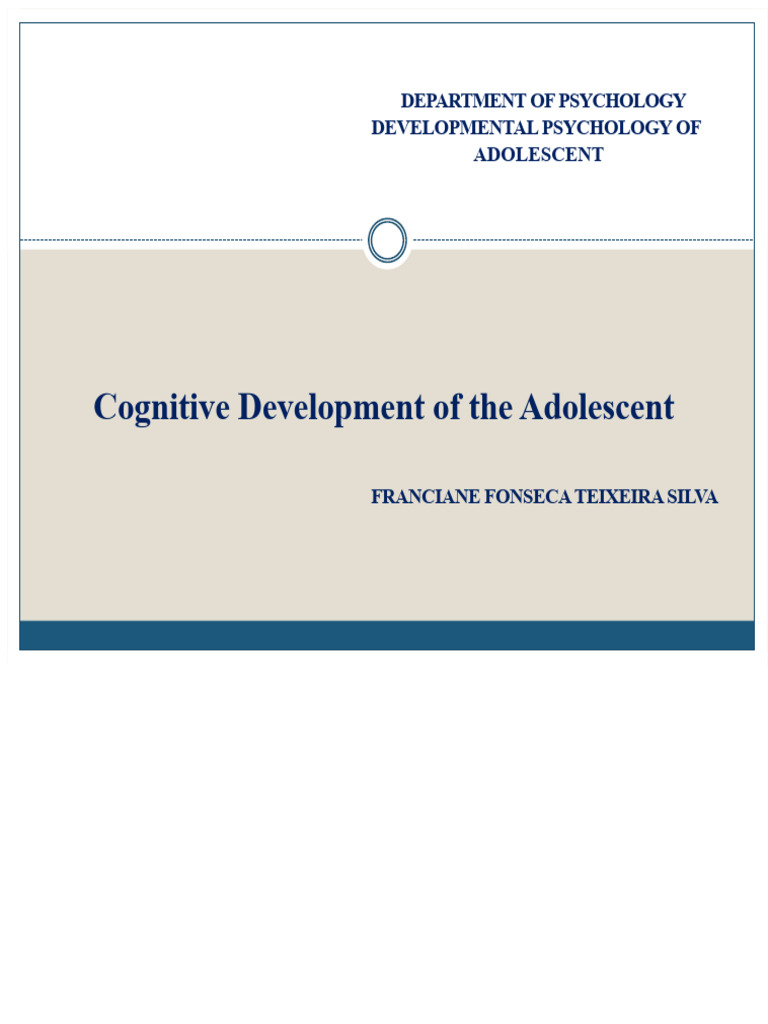 DEPARTMENT OF PSYCHOLOGY
DEVELOPMENTAL PSYCHOLOGY OF ADOLESCENT

Cognitive Development of the Adolescent

FRANCIANE FONSECA TEIXEIRA SILVA